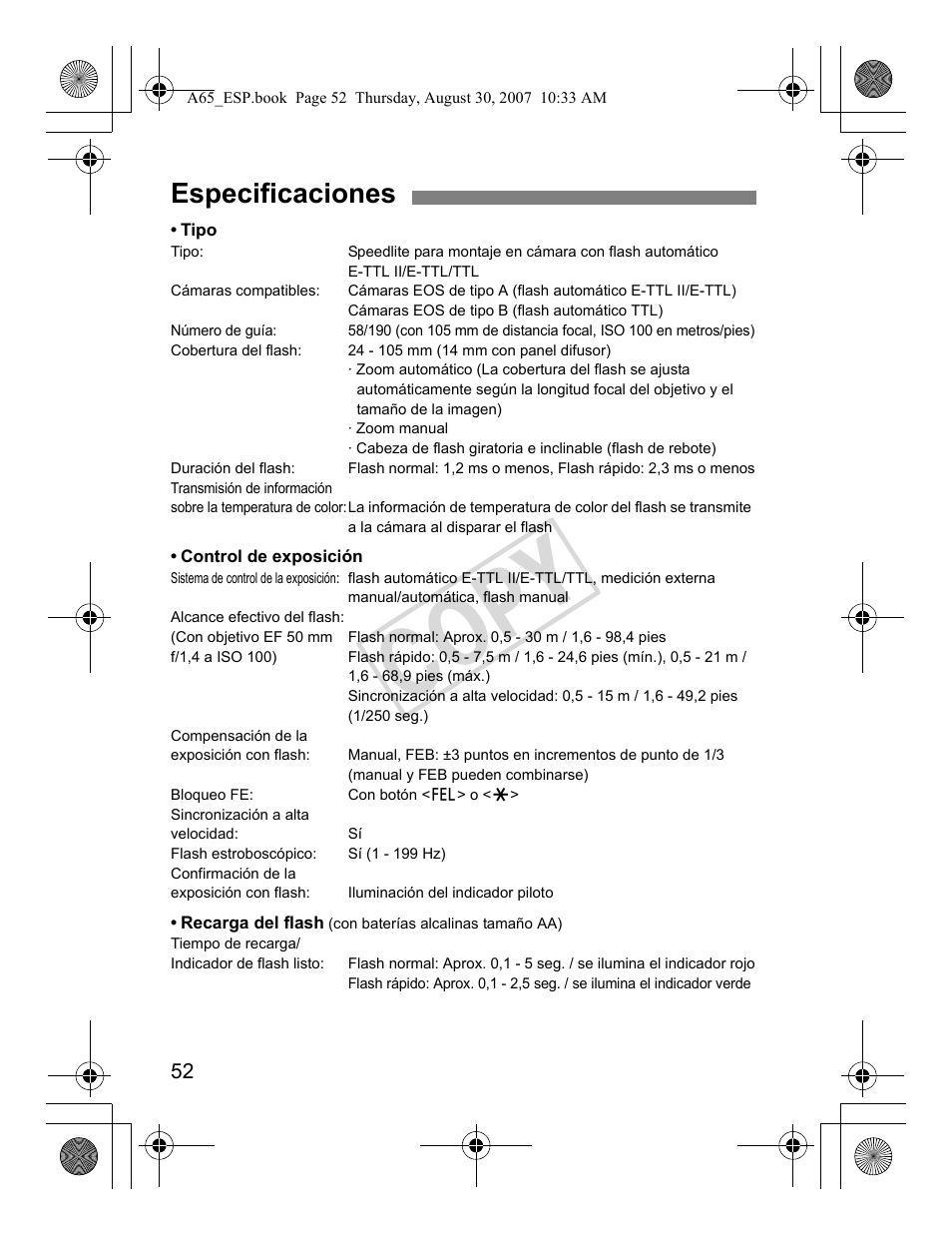 A65_ESP.book Page 52 Thursday, August 30, 2007 10:33 AM

Especificaciones

• Tipo

Tipo: Speedlite para montaje en cámara con flash automático E-TTL II/E-TTL/TTL
Cámaras compatibles: Cámaras EOS de tipo A (flash automático E-TTL II/E-TTL)
Cámaras EOS de tipo B (flash automático TTL)
Número de guía: 58/190 (con 105 mm de distancia focal, ISO 100 en metros/pies)
Cobertura del flash: 24 - 105 mm (14 mm con panel difusor)
· Zoom automático (La cobertura del flash se ajusta automáticamente según la longitud focal del objetivo y el tamaño de la imagen)
· Zoom manual
· Cabeza de flash giratoria e inclinable (flash de rebote)
Duración del flash: Flash normal: 1,2 ms o menos, Flash rápido: 2,3 ms o menos
Transmisión de información sobre la temperatura de color: La información de temperatura de color del flash se transmite a la cámara al disparar el flash

• Control de exposición

Sistema de control de la exposición: flash automático E-TTL II/E-TTL/TTL, medición externa manual/automática, flash manual
Alcance efectivo del flash:
(Con objetivo EF 50 mm f/1,4 a ISO 100) Flash normal: Aprox. 0,5 - 30 m / 1,6 - 98,4 pies
Flash rápido: 0,5 - 7,5 m / 1,6 - 24,6 pies (mín.), 0,5 - 21 m / 1,6 - 68,9 pies (máx.)
Sincronización a alta velocidad: 0,5 - 15 m / 1,6 - 49,2 pies (1/250 seg.)
Compensación de la exposición con flash: Manual, FEB: ±3 puntos en incrementos de punto de 1/3 (manual y FEB pueden combinarse)
Bloqueo FE: Con botón <FEL> o <✱>
Sincronización a alta velocidad: Sí
Flash estroboscópico: Sí (1 - 199 Hz)
Confirmación de la exposición con flash: Iluminación del indicador piloto

• Recarga del flash (con baterías alcalinas tamaño AA)

Tiempo de recarga/
Indicador de flash listo: Flash normal: Aprox. 0,1 - 5 seg. / se ilumina el indicador rojo
Flash rápido: Aprox. 0,1 - 2,5 seg. / se ilumina el indicador verde

COPY

52